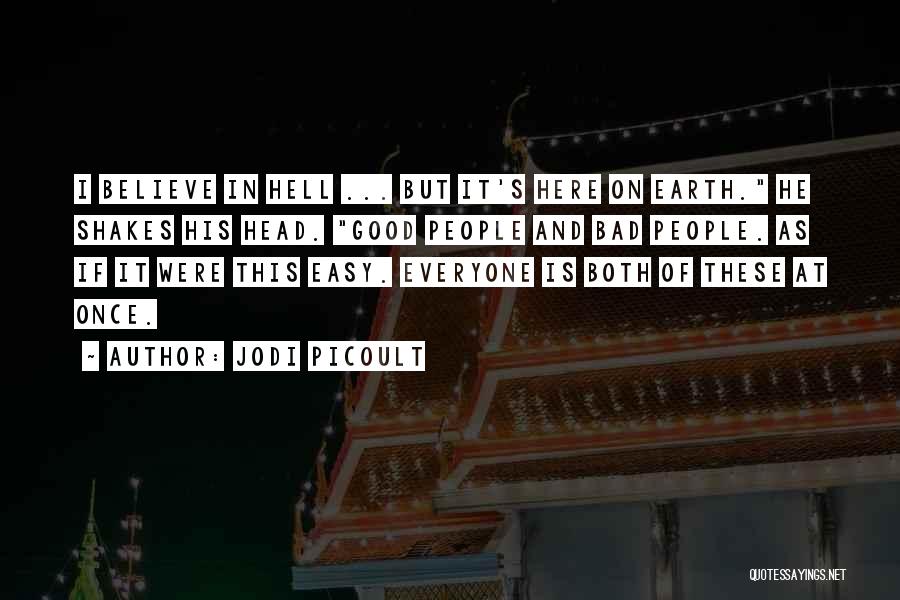 I BELIEVE IN HELL ... BUT IT'S HERE ON EARTH." HE SHAKES HIS HEAD. "GOOD PEOPLE AND BAD PEOPLE. AS IF IT WERE THIS EASY. EVERYONE IS BOTH OF THESE AT ONCE.

~ AUTHOR: JODI PICOULT

QUOTESSAYINGS.NET